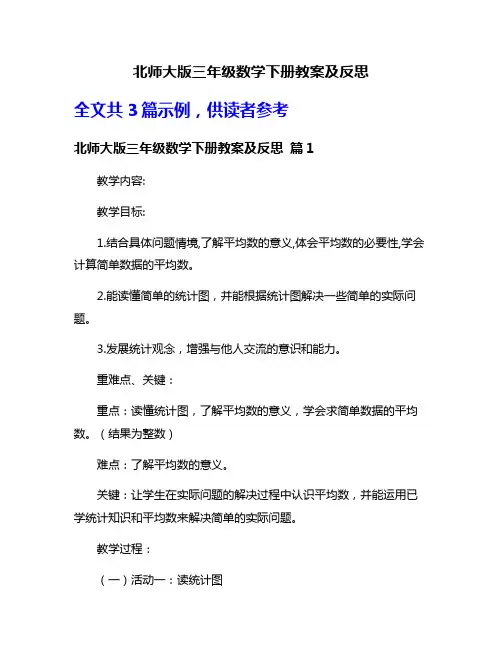 北师大版三年级数学下册教案及反思

全文共 3 篇示例，供读者参考

北师大版三年级数学下册教案及反思 篇 1

教学内容:

教学目标:

1.结合具体问题情境,了解平均数的意义,体会平均数的必要性,学会计算简单数据的平均数。

2.能读懂简单的统计图，并能根据统计图解决一些简单的实际问题。

3.发展统计观念，增强与他人交流的意识和能力。

重难点、关键：

重点：读懂统计图，了解平均数的意义，学会求简单数据的平均数。（结果为整数）

难点：了解平均数的意义。

关键：让学生在实际问题的解决过程中认识平均数，并能运用已学统计知识和平均数来解决简单的实际问题。

教学过程：

（一）活动一：读统计图